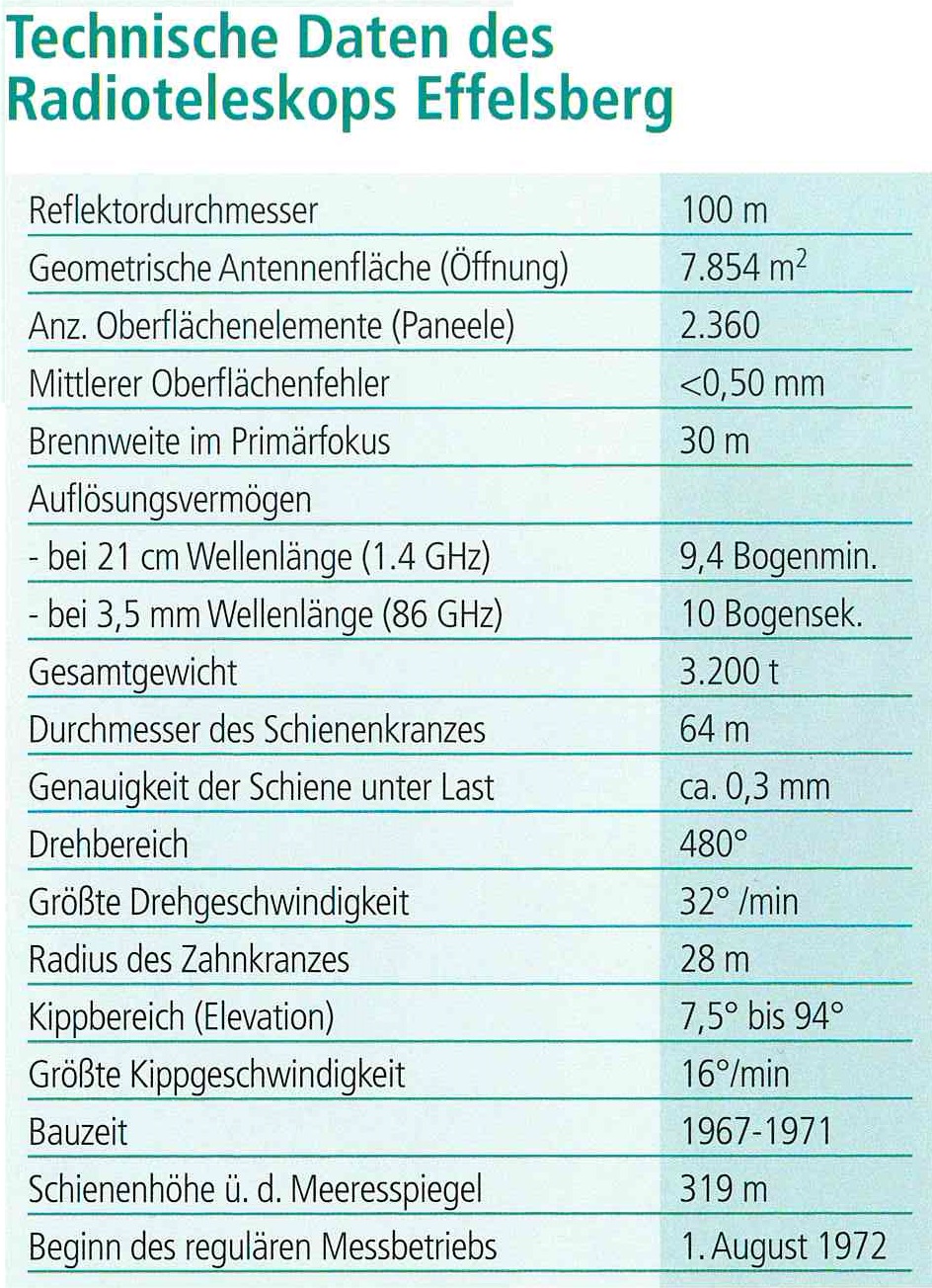 Technische Daten des Radioteleskops Effelsberg

| | |
|---|---|
| Reflektordurchmesser | 100 m |
| Geometrische Antennenfläche (Öffnung) | 7.854 $m^2$ |
| Anz. Oberflächenelemente (Paneele) | 2.360 |
| Mittlerer Oberflächenfehler | <0,50 mm |
| Brennweite im Primärfokus | 30 m |
| Auflösungsvermögen | |
| - bei 21 cm Wellenlänge (1.4 GHz) | 9,4 Bogenmin. |
| - bei 3,5 mm Wellenlänge (86 GHz) | 10 Bogensek. |
| Gesamtgewicht | 3.200 t |
| Durchmesser des Schienenkranzes | 64 m |
| Genauigkeit der Schiene unter Last | ca. 0,3 mm |
| Drehbereich | 480° |
| Größte Drehgeschwindigkeit | 32° /min |
| Radius des Zahnkranzes | 28 m |
| Kippbereich (Elevation) | 7,5° bis 94° |
| Größte Kippgeschwindigkeit | 16°/min |
| Bauzeit | 1967-1971 |
| Schienenhöhe ü. d. Meeresspiegel | 319 m |
| Beginn des regulären Messbetriebs | 1. August 1972 |